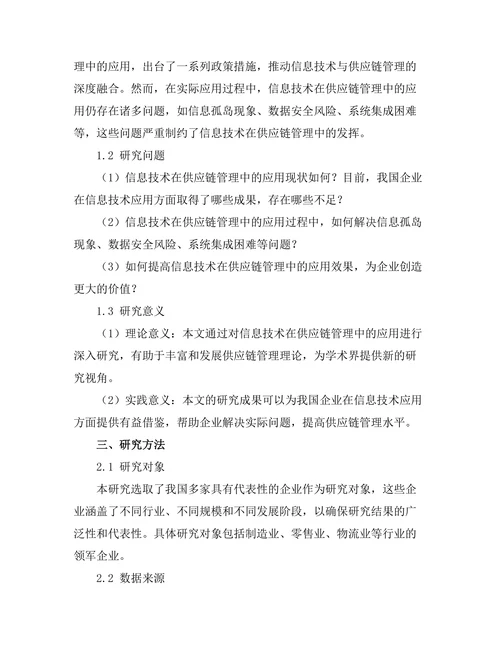 理中的应用，出台了一系列政策措施，推动信息技术与供应链管理的深度融合。然而，在实际应用过程中，信息技术在供应链管理中的应用仍存在诸多问题，如信息孤岛现象、数据安全风险、系统集成困难等，这些问题严重制约了信息技术在供应链管理中的发挥。

1.2 研究问题

（1）信息技术在供应链管理中的应用现状如何？目前，我国企业在信息技术应用方面取得了哪些成果，存在哪些不足？

（2）信息技术在供应链管理中的应用过程中，如何解决信息孤岛现象、数据安全风险、系统集成困难等问题？

（3）如何提高信息技术在供应链管理中的应用效果，为企业创造更大的价值？

1.3 研究意义

（1）理论意义：本文通过对信息技术在供应链管理中的应用进行深入研究，有助于丰富和发展供应链管理理论，为学术界提供新的研究视角。

（2）实践意义：本文的研究成果可以为我国企业在信息技术应用方面提供有益借鉴，帮助企业解决实际问题，提高供应链管理水平。

三、研究方法

2.1 研究对象

本研究选取了我国多家具有代表性的企业作为研究对象，这些企业涵盖了不同行业、不同规模和不同发展阶段，以确保研究结果的广泛性和代表性。具体研究对象包括制造业、零售业、物流业等行业的领军企业。

2.2 数据来源